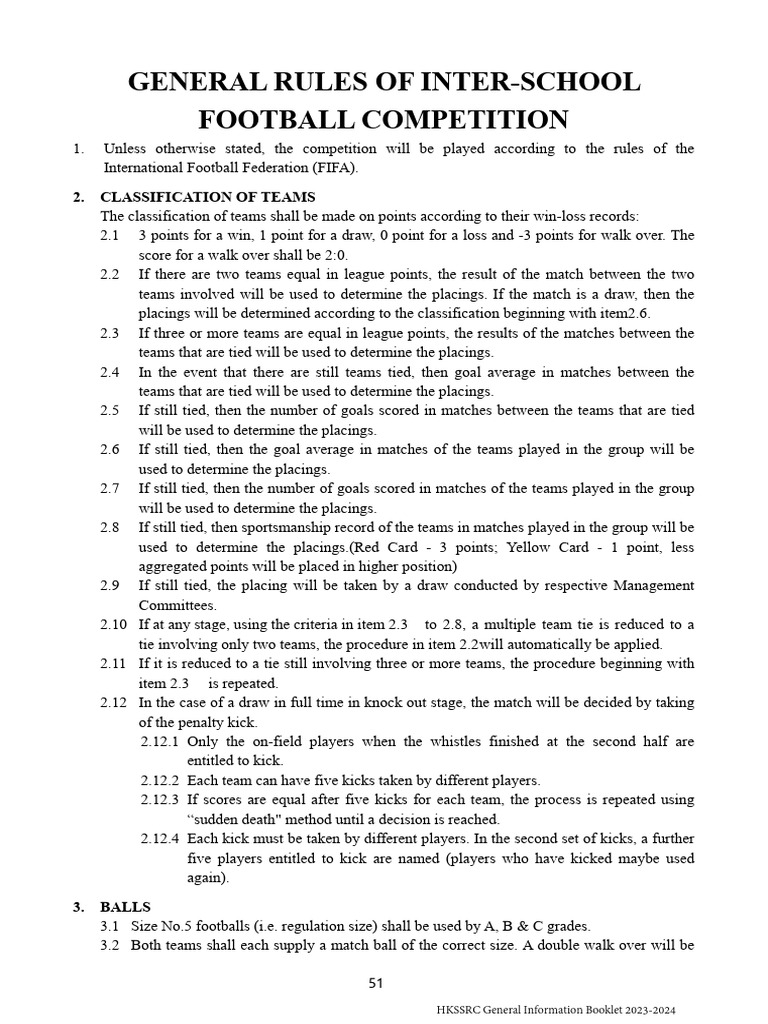 GENERAL RULES OF INTER-SCHOOL FOOTBALL COMPETITION

1. Unless otherwise stated, the competition will be played according to the rules of the International Football Federation (FIFA).

2. CLASSIFICATION OF TEAMS
The classification of teams shall be made on points according to their win-loss records:
2.1 3 points for a win, 1 point for a draw, 0 point for a loss and -3 points for walk over. The score for a walk over shall be 2:0.
2.2 If there are two teams equal in league points, the result of the match between the two teams involved will be used to determine the placings. If the match is a draw, then the placings will be determined according to the classification beginning with item2.6.
2.3 If three or more teams are equal in league points, the results of the matches between the teams that are tied will be used to determine the placings.
2.4 In the event that there are still teams tied, then goal average in matches between the teams that are tied will be used to determine the placings.
2.5 If still tied, then the number of goals scored in matches between the teams that are tied will be used to determine the placings.
2.6 If still tied, then the goal average in matches of the teams played in the group will be used to determine the placings.
2.7 If still tied, then the number of goals scored in matches of the teams played in the group will be used to determine the placings.
2.8 If still tied, then sportsmanship record of the teams in matches played in the group will be used to determine the placings.(Red Card - 3 points; Yellow Card - 1 point, less aggregated points will be placed in higher position)
2.9 If still tied, the placing will be taken by a draw conducted by respective Management Committees.
2.10 If at any stage, using the criteria in item 2.3 to 2.8, a multiple team tie is reduced to a tie involving only two teams, the procedure in item 2.2will automatically be applied.
2.11 If it is reduced to a tie still involving three or more teams, the procedure beginning with item 2.3 is repeated.
2.12 In the case of a draw in full time in knock out stage, the match will be decided by taking of the penalty kick.
2.12.1 Only the on-field players when the whistles finished at the second half are entitled to kick.
2.12.2 Each team can have five kicks taken by different players.
2.12.3 If scores are equal after five kicks for each team, the process is repeated using “sudden death" method until a decision is reached.
2.12.4 Each kick must be taken by different players. In the second set of kicks, a further five players entitled to kick are named (players who have kicked maybe used again).

3. BALLS
3.1 Size No.5 footballs (i.e. regulation size) shall be used by A, B & C grades.
3.2 Both teams shall each supply a match ball of the correct size. A double walk over will be

51

HKSSRC General Information Booklet 2023-2024